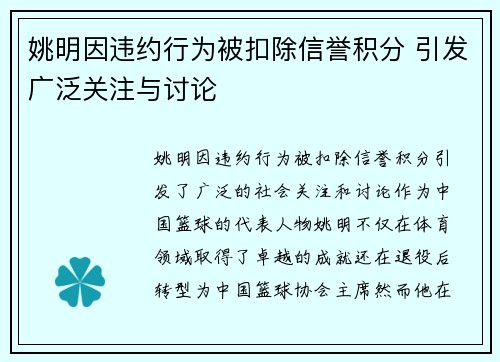 姚明因违约行为被扣除信誉积分 引发广泛关注与讨论

姚明因违约行为被扣除信誉积分引发了广泛的社会关注和讨论作为中国篮球的代表人物姚明不仅在体育领域取得了卓越的成就还在退役后转型为中国篮球协会主席然而他在